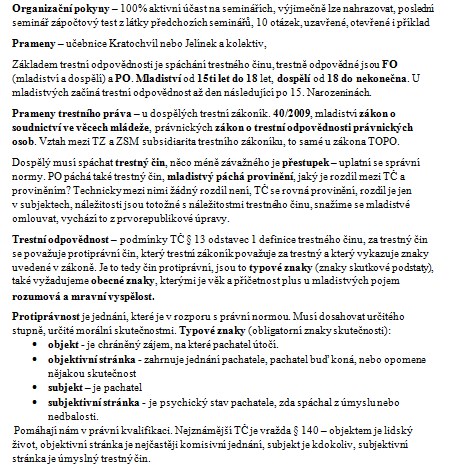 Organizační pokyny – 100% aktivní účast na seminářích, výjimečně lze nahrazovat, poslední seminář zápočtový test z látky předchozích seminářů, 10 otázek, uzavřené, otevřené i příklad

Prameny – učebnice Kratochvíl nebo Jelínek a kolektiv,

Základem trestní odpovědnosti je spáchání trestného činu, trestně odpovědné jsou FO (mladiství a dospělí) a PO. Mladiství od 15ti let do 18 let, dospělí od 18 do nekonečna. U mladistvých začíná trestní odpovědnost až den následující po 15. Narozeninách.

Prameny trestního práva – u dospělých trestní zákoník. 40/2009, mladiství zákon o soudnictví ve věcech mládeže, právnických zákon o trestní odpovědnosti právnických osob. Vztah mezi TZ a ZSM subsidiarita trestního zákoníku, to samé u zákona TOPO.

Dospělý musí spáchat trestný čin, něco méně závažného je přestupek – uplatní se správní normy. PO páchá také trestný čin, mladistvý páchá provinění, jaký je rozdíl mezi TČ a proviněním? Technicky mezi nimi žádný rozdíl není, TČ se rovná provinění, rozdíl je jen v subjektech, náležitosti jsou totožné s náležitostmi trestného činu, snažíme se mladistvé omlouvat, vychází to z prvorepublikové úpravy.

Trestní odpovědnost – podmínky TČ § 13 odstavec 1 definice trestného činu, za trestný čin se považuje protiprávní čin, který trestní zákoník považuje za trestný a který vykazuje znaky uvedené v zákoně. Je to tedy čin protiprávní, jsou to typové znaky (znaky skutkové podstaty), také vyžadujeme obecné znaky, kterými je věk a příčetnost plus u mladistvých pojem rozumová a mravní vyspělost.

Protiprávnost je jednání, které je v rozporu s právní normou. Musí dosahovat určitého stupně, určité morální skutečnostmi. Typové znaky (obligatorní znaky skutečnosti):
• objekt - je chráněný zájem, na které pachatel útočí.
• objektivní stránka - zahrnuje jednání pachatele, pachatel buď koná, nebo opomene nějakou skutečnost
• subjekt – je pachatel
• subjektivní stránka - je psychický stav pachatele, zda spáchal z úmyslu nebo nedbalosti.

Pomáhají nám v právní kvalifikaci. Nejznámější TČ je vražda § 140 – objektem je lidský život, objektivní stránka je nejčastěji komisivní jednání, subjekt je kdokoliv, subjektivní stránka je úmyslný trestný čin.